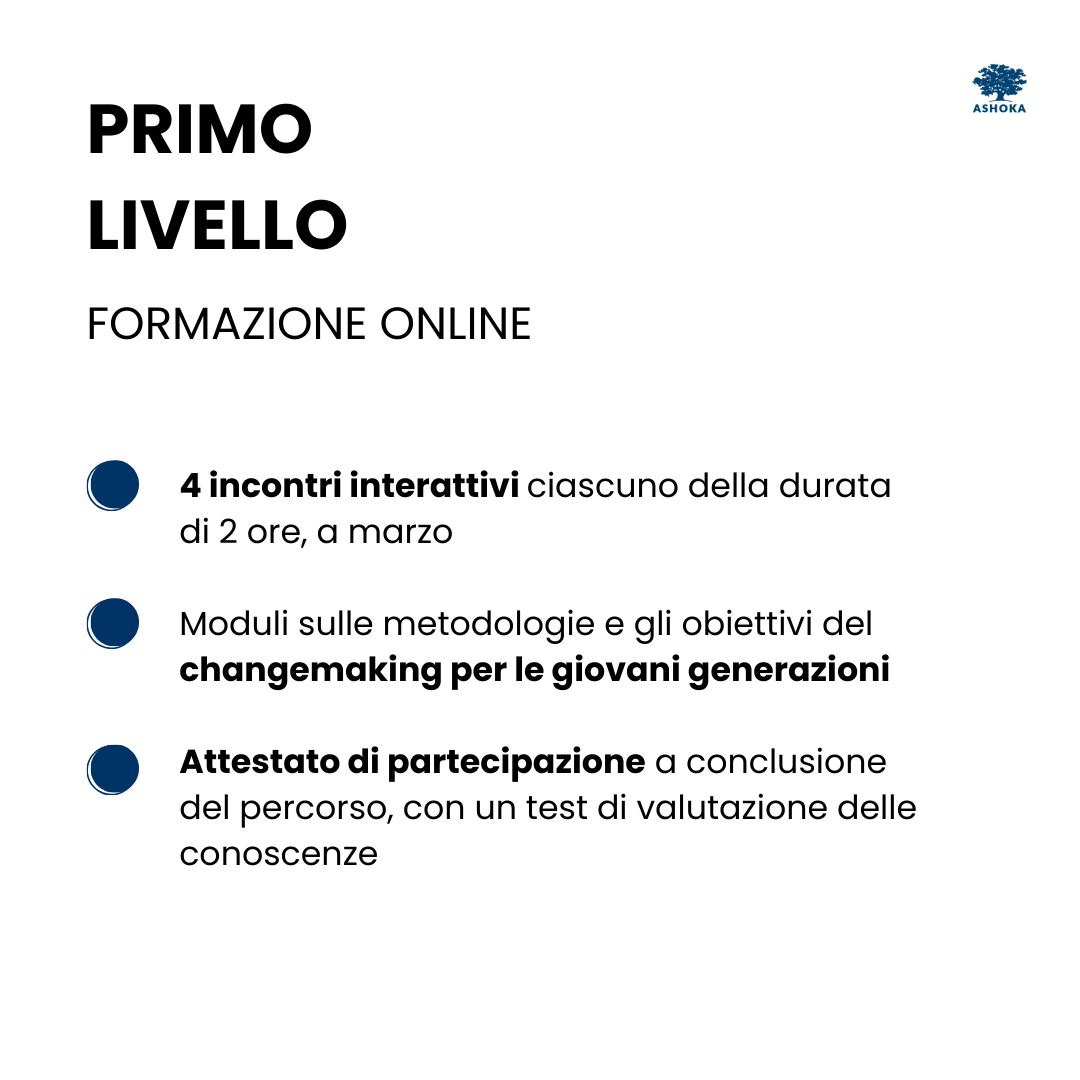 ASHOKA

PRIMO LIVELLO

FORMAZIONE ONLINE

4 incontri interattivi ciascuno della durata di 2 ore, a marzo

Moduli sulle metodologie e gli obiettivi del changemaking per le giovani generazioni

Attestato di partecipazione a conclusione del percorso, con un test di valutazione delle conoscenze